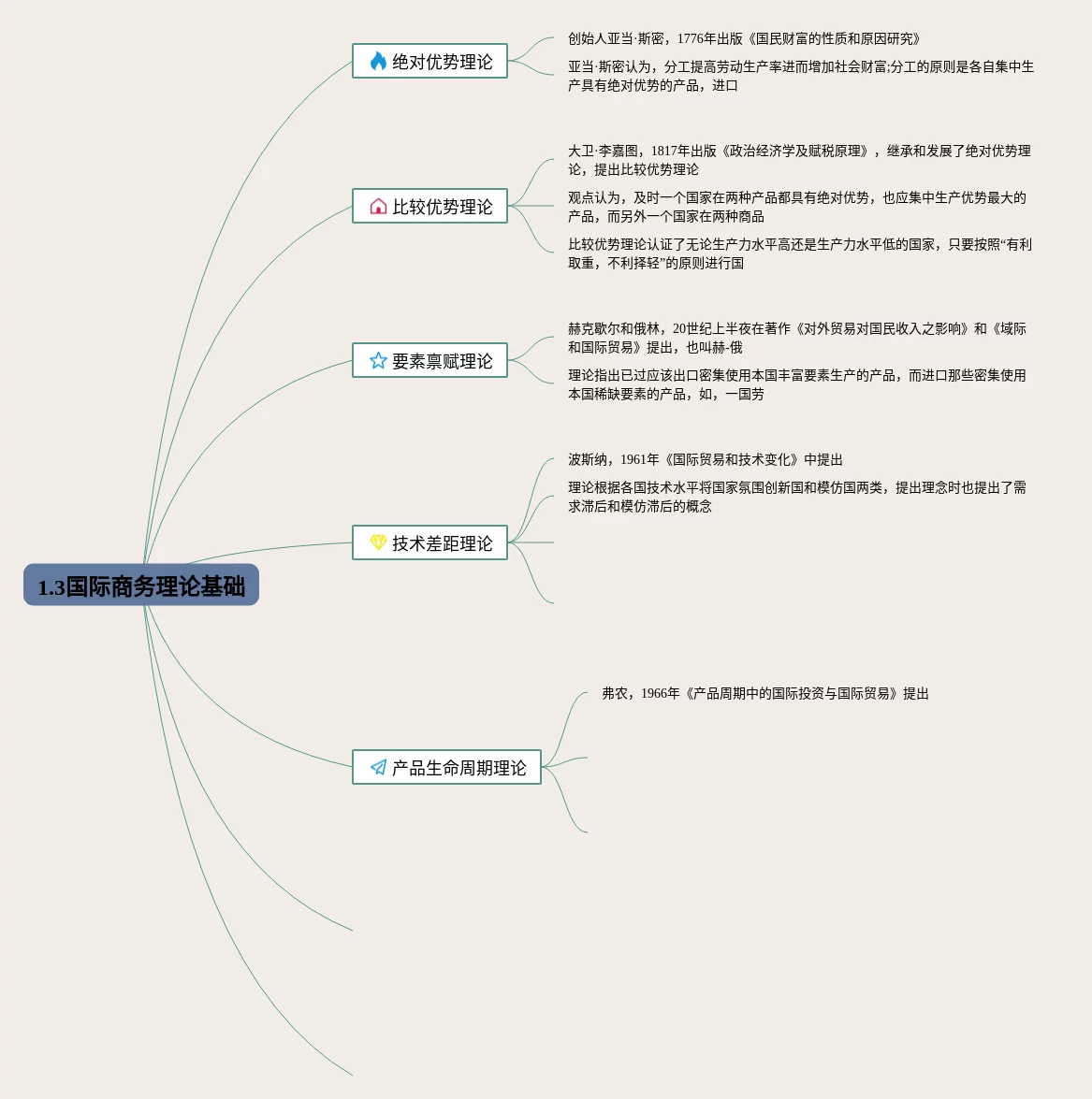 1.3国际商务理论基础

绝对优势理论

创始人亚当·斯密，1776年出版《国民财富的性质和原因研究》

亚当·斯密认为，分工提高劳动生产率进而增加社会财富;分工的原则是各自集中生产具有绝对优势的产品，进口

比较优势理论

大卫·李嘉图，1817年出版《政治经济学及赋税原理》，继承和发展了绝对优势理论，提出比较优势理论

观点认为，及时一个国家在两种产品都具有绝对优势，也应集中生产优势最大的产品，而另外一个国家在两种商品

比较优势理论认证了无论生产力水平高还是生产力水平低的国家，只要按照“有利取重，不利择轻”的原则进行国

要素禀赋理论

赫克歇尔和俄林，20世纪上半夜在著作《对外贸易对国民收入之影响》和《域际和国际贸易》提出，也叫赫-俄

理论指出已过应该出口密集使用本国丰富要素生产的产品，而进口那些密集使用本国稀缺要素的产品，如，一国劳

技术差距理论

波斯纳，1961年《国际贸易和技术变化》中提出

理论根据各国技术水平将国家氛围创新国和模仿国两类，提出理念时也提出了需求滞后和模仿滞后的概念

产品生命周期理论

弗农，1966年《产品周期中的国际投资与国际贸易》提出